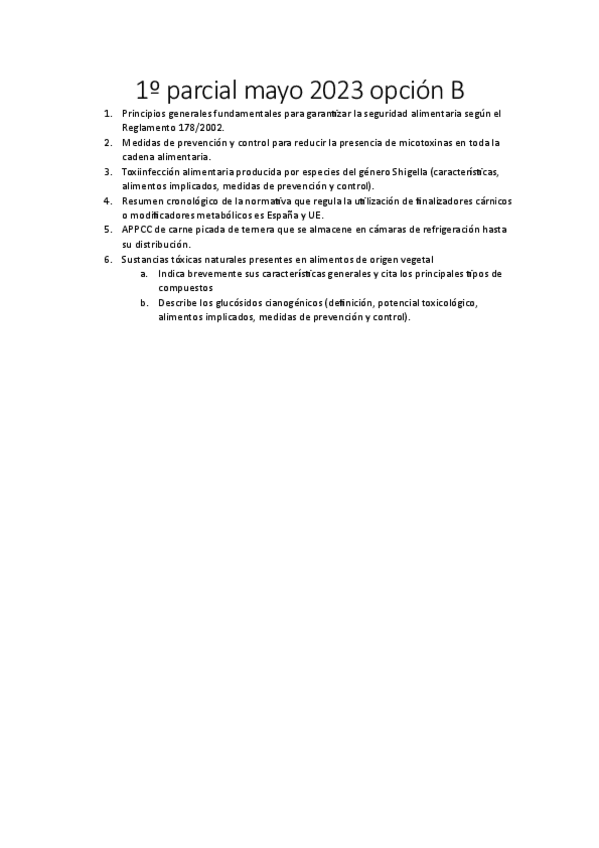 1º parcial mayo 2023 opción B

1. Principios generales fundamentales para garantizar la seguridad alimentaria según el Reglamento 178/2002.
2. Medidas de prevención y control para reducir la presencia de micotoxinas en toda la cadena alimentaria.
3. Toxiinfección alimentaria producida por especies del género Shigella (características, alimentos implicados, medidas de prevención y control).
4. Resumen cronológico de la normativa que regula la utilización de finalizadores cárnicos o modificadores metabólicos es España y UE.
5. APPCC de carne picada de ternera que se almacene en cámaras de refrigeración hasta su distribución.
6. Sustancias tóxicas naturales presentes en alimentos de origen vegetal
a. Indica brevemente sus características generales y cita los principales tipos de compuestos
b. Describe los glucósidos cianogénicos (definición, potencial toxicológico, alimentos implicados, medidas de prevención y control).